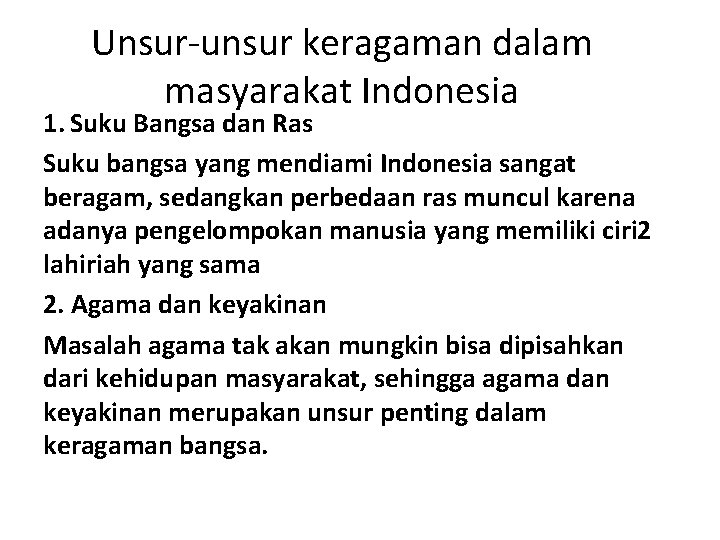 Unsur-unsur keragaman dalam masyarakat Indonesia

1. Suku Bangsa dan Ras

Suku bangsa yang mendiami Indonesia sangat beragam, sedangkan perbedaan ras muncul karena adanya pengelompokan manusia yang memiliki ciri2 lahiriah yang sama

2. Agama dan keyakinan

Masalah agama tak akan mungkin bisa dipisahkan dari kehidupan masyarakat, sehingga agama dan keyakinan merupakan unsur penting dalam keragaman bangsa.